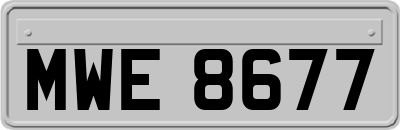 MWE 8677